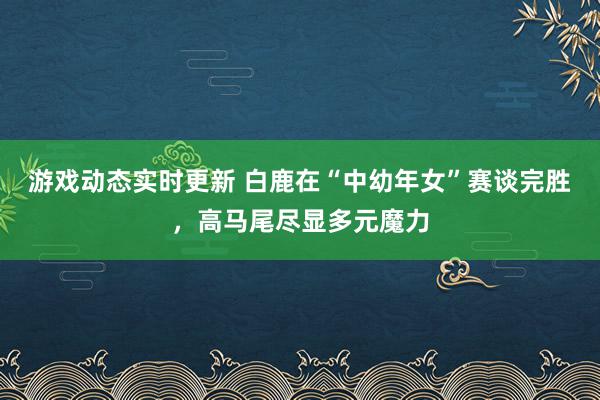 游戏动态实时更新 白鹿在“中幼年女”赛谈完胜，高马尾尽显多元魔力